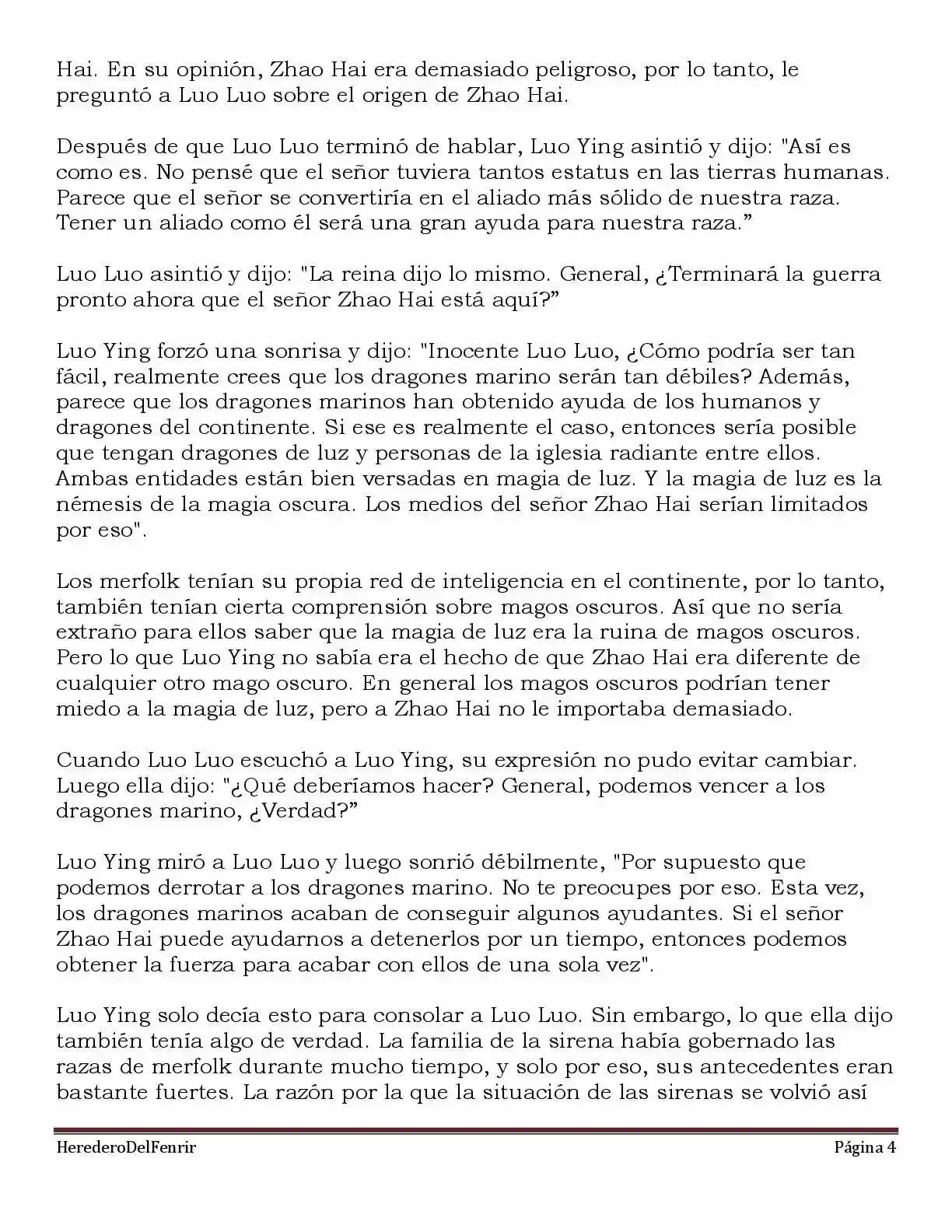 Hai. En su opinión, Zhao Hai era demasiado peligroso, por lo tanto, le preguntó a Luo Luo sobre el origen de Zhao Hai.

Después de que Luo Luo terminó de hablar, Luo Ying asintió y dijo: "Así es como es. No pensé que el señor tuviera tantos estatus en las tierras humanas. Parece que el señor se convertiría en el aliado más sólido de nuestra raza. Tener un aliado como él será una gran ayuda para nuestra raza.”

Luo Luo asintió y dijo: "La reina dijo lo mismo. General, ¿Terminará la guerra pronto ahora que el señor Zhao Hai está aquí?”

Luo Ying forzó una sonrisa y dijo: "Inocente Luo Luo, ¿Cómo podría ser tan fácil, realmente crees que los dragones marino serán tan débiles? Además, parece que los dragones marinos han obtenido ayuda de los humanos y dragones del continente. Si ese es realmente el caso, entonces sería posible que tengan dragones de luz y personas de la iglesia radiante entre ellos. Ambas entidades están bien versadas en magia de luz. Y la magia de luz es la némesis de la magia oscura. Los medios del señor Zhao Hai serían limitados por eso".

Los merfolk tenían su propia red de inteligencia en el continente, por lo tanto, también tenían cierta comprensión sobre magos oscuros. Así que no sería extraño para ellos saber que la magia de luz era la ruina de magos oscuros. Pero lo que Luo Ying no sabía era el hecho de que Zhao Hai era diferente de cualquier otro mago oscuro. En general los magos oscuros podrían tener miedo a la magia de luz, pero a Zhao Hai no le importaba demasiado.

Cuando Luo Luo escuchó a Luo Ying, su expresión no pudo evitar cambiar. Luego ella dijo: "¿Qué deberíamos hacer? General, podemos vencer a los dragones marino, ¿Verdad?”

Luo Ying miró a Luo Luo y luego sonrió débilmente, "Por supuesto que podemos derrotar a los dragones marino. No te preocupes por eso. Esta vez, los dragones marinos acaban de conseguir algunos ayudantes. Si el señor Zhao Hai puede ayudarnos a detenerlos por un tiempo, entonces podemos obtener la fuerza para acabar con ellos de una sola vez".

Luo Ying solo decía esto para consolar a Luo Luo. Sin embargo, lo que ella dijo también tenía algo de verdad. La familia de la sirena había gobernado las razas de merfolk durante mucho tiempo, y solo por eso, sus antecedentes eran bastante fuertes. La razón por la que la situación de las sirenas se volvió así

HerederoDelFenrir Página 4